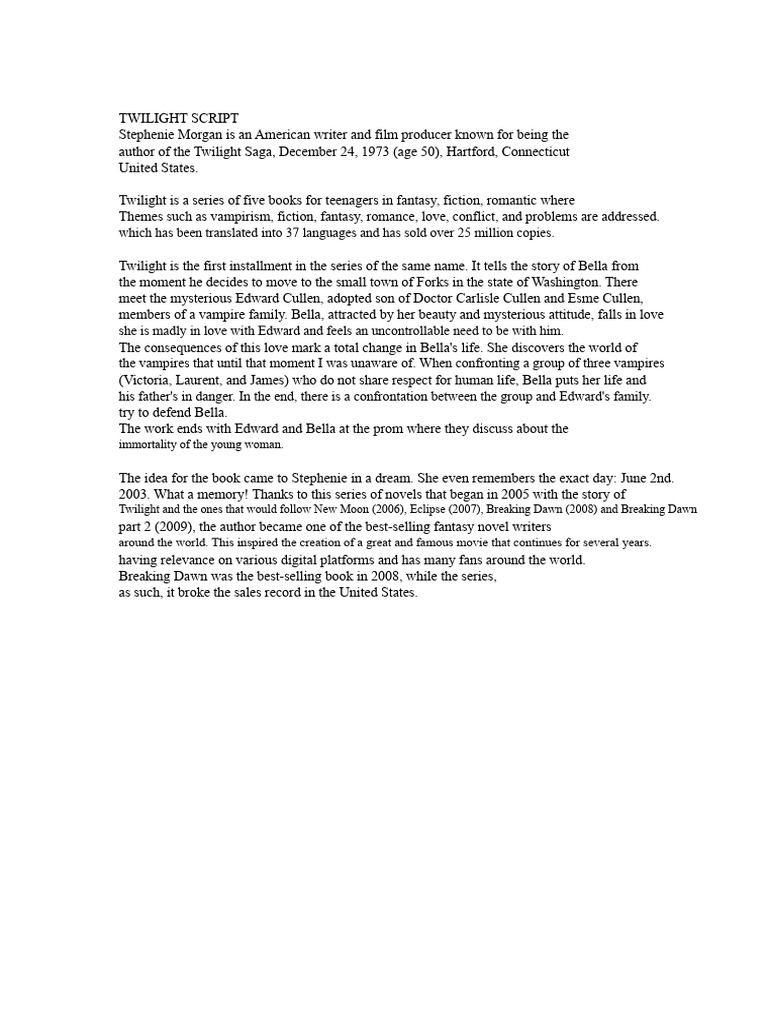 TWILIGHT SCRIPT
Stephenie Morgan is an American writer and film producer known for being the author of the Twilight Saga, December 24, 1973 (age 50), Hartford, Connecticut United States.

Twilight is a series of five books for teenagers in fantasy, fiction, romantic where Themes such as vampirism, fiction, fantasy, romance, love, conflict, and problems are addressed. which has been translated into 37 languages and has sold over 25 million copies.

Twilight is the first installment in the series of the same name. It tells the story of Bella from the moment he decides to move to the small town of Forks in the state of Washington. There meet the mysterious Edward Cullen, adopted son of Doctor Carlisle Cullen and Esme Cullen, members of a vampire family. Bella, attracted by her beauty and mysterious attitude, falls in love she is madly in love with Edward and feels an uncontrollable need to be with him.
The consequences of this love mark a total change in Bella's life. She discovers the world of the vampires that until that moment I was unaware of. When confronting a group of three vampires (Victoria, Laurent, and James) who do not share respect for human life, Bella puts her life and his father's in danger. In the end, there is a confrontation between the group and Edward's family. try to defend Bella.
The work ends with Edward and Bella at the prom where they discuss about the immortality of the young woman.

The idea for the book came to Stephenie in a dream. She even remembers the exact day: June 2nd. 2003. What a memory! Thanks to this series of novels that began in 2005 with the story of Twilight and the ones that would follow New Moon (2006), Eclipse (2007), Breaking Dawn (2008) and Breaking Dawn part 2 (2009), the author became one of the best-selling fantasy novel writers around the world. This inspired the creation of a great and famous movie that continues for several years. having relevance on various digital platforms and has many fans around the world.
Breaking Dawn was the best-selling book in 2008, while the series, as such, it broke the sales record in the United States.